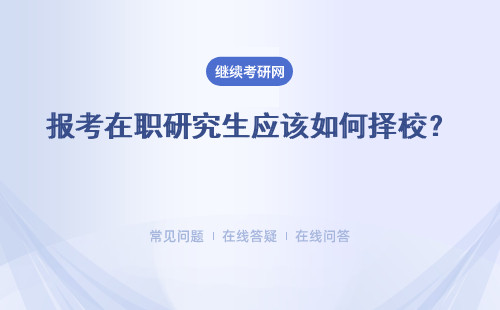 继续考研网

报考在职研究生应该如何择校？

常见问题 | 在线答疑 | 在线问答